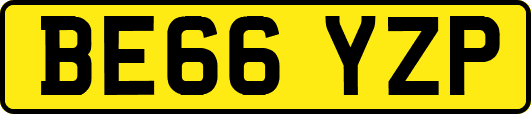 BE66 YZP